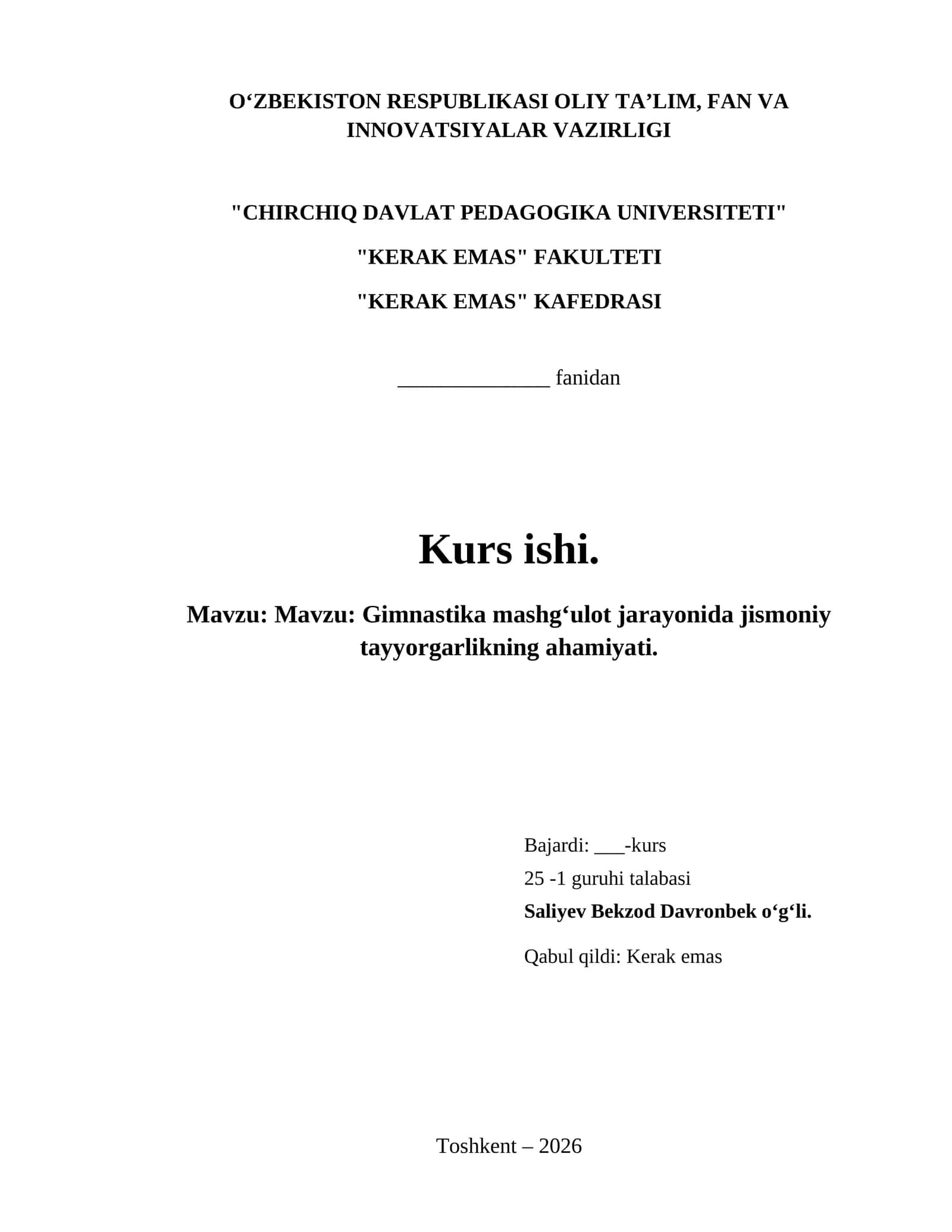 O‘ZBEKISTON RESPUBLIKASI OLIY TA’LIM, FAN VA INNOVATSIYALAR VAZIRLIGI

"CHIRCHIQ DAVLAT PEDAGOGIKA UNIVERSITETI"

"KERAK EMAS" FAKULTETI

"KERAK EMAS" KAFEDRASI

______________ fanidan

Kurs ishi.

Mavzu: Mavzu: Gimnastika mashg‘ulot jarayonida jismoniy tayyorgarlikning ahamiyati.

Bajardi: ___-kurs

25 -1 guruhi talabasi

Saliyev Bekzod Davronbek o‘g‘li.

Qabul qildi: Kerak emas

Toshkent – 2026